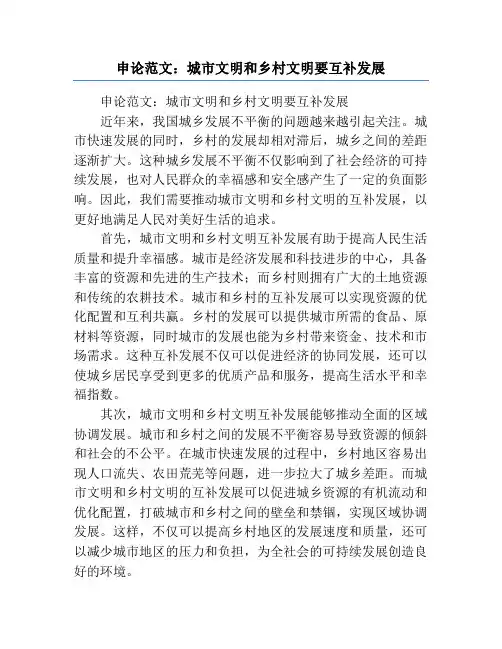 申论范文：城市文明和乡村文明要互补发展

申论范文：城市文明和乡村文明要互补发展

近年来，我国城乡发展不平衡的问题越来越引起关注。城市快速发展的同时，乡村的发展却相对滞后，城乡之间的差距逐渐扩大。这种城乡发展不平衡不仅影响到了社会经济的可持续发展，也对人民群众的幸福感和安全感产生了一定的负面影响。因此，我们需要推动城市文明和乡村文明的互补发展，以更好地满足人民对美好生活的追求。

首先，城市文明和乡村文明互补发展有助于提高人民生活质量和提升幸福感。城市是经济发展和科技进步的中心，具备丰富的资源和先进的生产技术；而乡村则拥有广大的土地资源和传统的农耕技术。城市和乡村的互补发展可以实现资源的优化配置和互利共赢。乡村的发展可以提供城市所需的食品、原材料等资源，同时城市的发展也能为乡村带来资金、技术和市场需求。这种互补发展不仅可以促进经济的协同发展，还可以使城乡居民享受到更多的优质产品和服务，提高生活水平和幸福指数。

其次，城市文明和乡村文明互补发展能够推动全面的区域协调发展。城市和乡村之间的发展不平衡容易导致资源的倾斜和社会的不公平。在城市快速发展的过程中，乡村地区容易出现人口流失、农田荒芜等问题，进一步拉大了城乡差距。而城市文明和乡村文明的互补发展可以促进城乡资源的有机流动和优化配置，打破城市和乡村之间的壁垒和禁锢，实现区域协调发展。这样，不仅可以提高乡村地区的发展速度和质量，还可以减少城市地区的压力和负担，为全社会的可持续发展创造良好的环境。